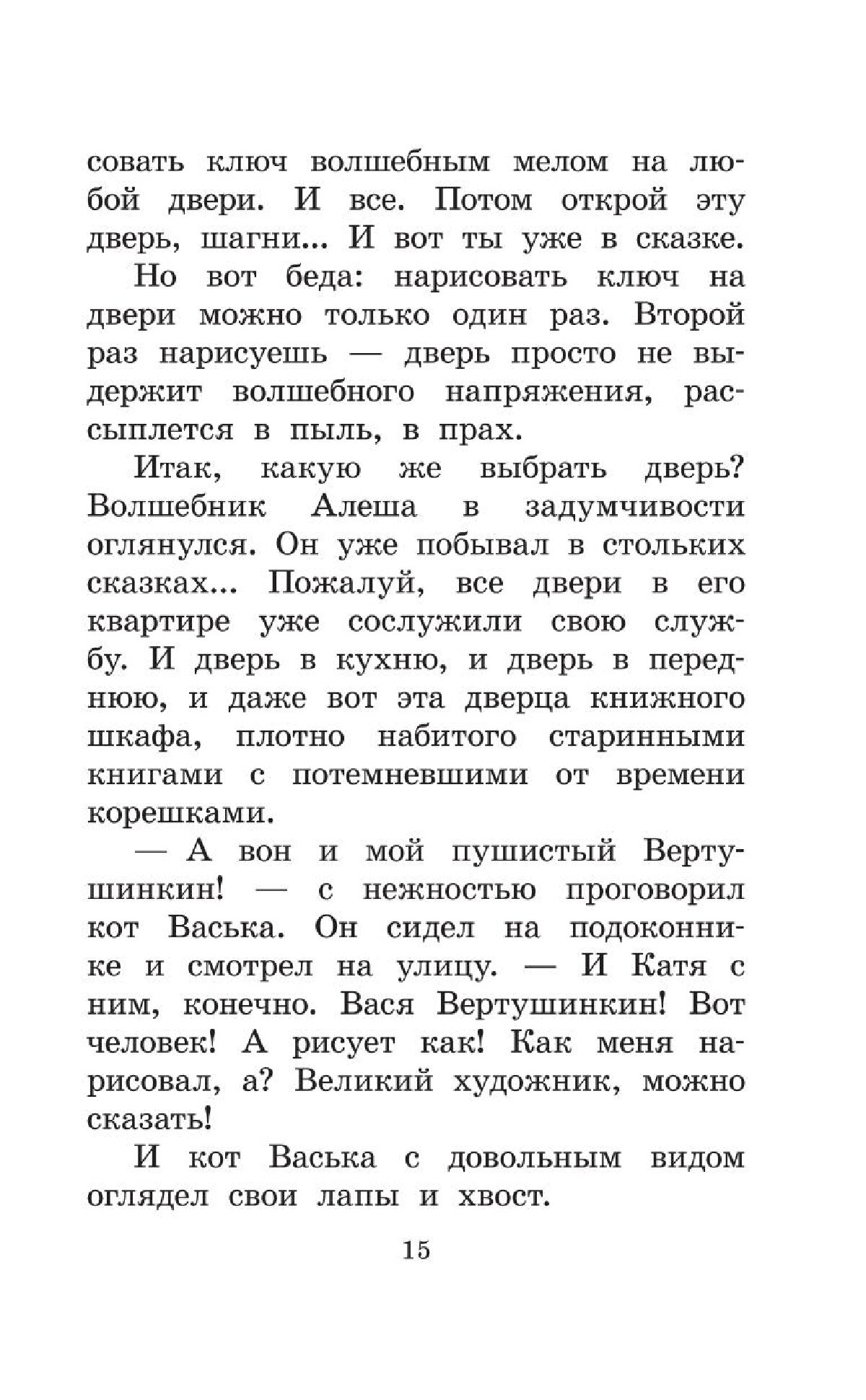 совать ключ волшебным мелом на любой двери. И все. Потом открой эту дверь, шагни... И вот ты уже в сказке.

Но вот беда: нарисовать ключ на двери можно только один раз. Второй раз нарисуешь — дверь просто не выдержит волшебного напряжения, рассыплется в пыль, в прах.

Итак, какую же выбрать дверь? Волшебник Алеша в задумчивости оглянулся. Он уже побывал в стольких сказках... Пожалуй, все двери в его квартире уже сослужили свою службу. И дверь в кухню, и дверь в переднюю, и даже вот эта дверца книжного шкафа, плотно набитого старинными книгами с потемневшими от времени корешками.

— А вон и мой пушистый Вертушинкин! — с нежностью проговорил кот Васька. Он сидел на подоконнике и смотрел на улицу. — И Катя с ним, конечно. Вася Вертушинкин! Вот человек! А рисует как! Как меня нарисовал, а? Великий художник, можно сказать!

И кот Васька с довольным видом оглядел свои лапы и хвост.

15